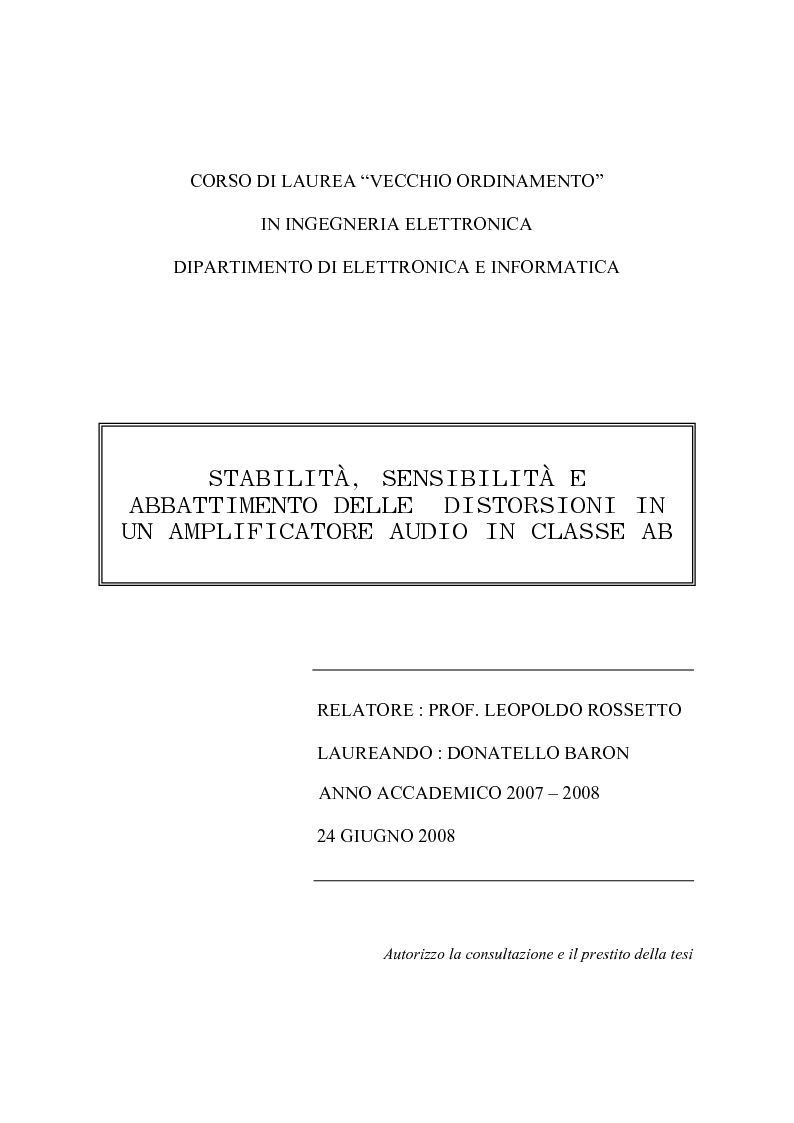 CORSO DI LAUREA “VECCHIO ORDINAMENTO”

IN INGEGNERIA ELETTRONICA

DIPARTIMENTO DI ELETTRONICA E INFORMATICA

STABILITÀ, SENSIBILITÀ E ABBATTIMENTO DELLE DISTORSIONI IN UN AMPLIFICATORE AUDIO IN CLASSE AB

RELATORE : PROF. LEOPOLDO ROSSETTO

LAUREANDO : DONATELLO BARON

ANNO ACCADEMICO 2007 – 2008

24 GIUGNO 2008

Autorizzo la consultazione e il prestito della tesi